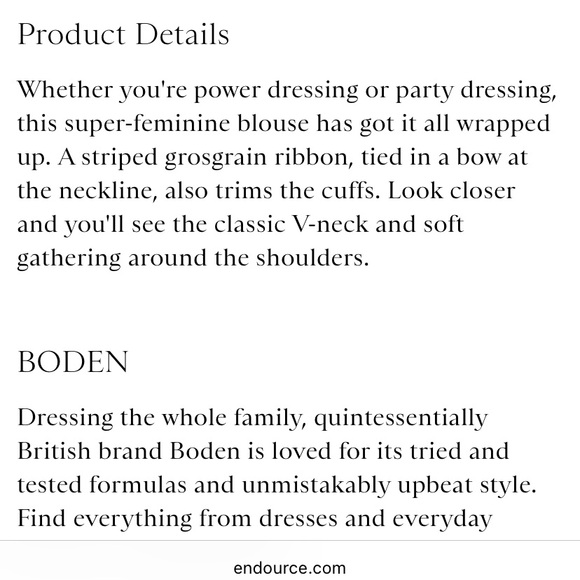 Product Details

Whether you're power dressing or party dressing, this super-feminine blouse has got it all wrapped up. A striped grosgrain ribbon, tied in a bow at the neckline, also trims the cuffs. Look closer and you'll see the classic V-neck and soft gathering around the shoulders.

BODEN

Dressing the whole family, quintessentially British brand Boden is loved for its tried and tested formulas and unmistakably upbeat style. Find everything from dresses and everyday

endource.com